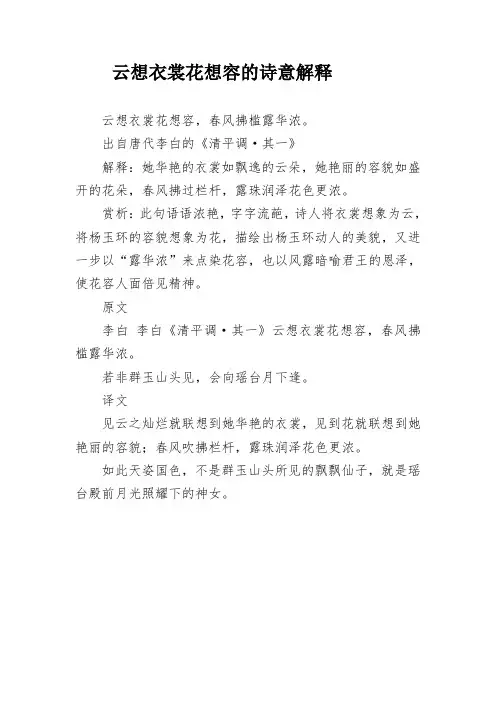 云想衣裳花想容的诗意解释

云想衣裳花想容，春风拂槛露华浓。

出自唐代李白的《清平调·其一》

解释：她华艳的衣裳如飘逸的云朵，她艳丽的容貌如盛开的花朵，春风拂过栏杆，露珠润泽花色更浓。

赏析：此句语语浓艳，字字流葩，诗人将衣裳想象为云，将杨玉环的容貌想象为花，描绘出杨玉环动人的美貌，又进一步以“露华浓”来点染花容，也以风露暗喻君王的恩泽，使花容人面倍见精神。

原文

李白 李白《清平调·其一》云想衣裳花想容，春风拂槛露华浓。

若非群玉山头见，会向瑶台月下逢。

译文

见云之灿烂就联想到她华艳的衣裳，见到花就联想到她艳丽的容貌；春风吹拂栏杆，露珠润泽花色更浓。

如此天姿国色，不是群玉山头所见的飘飘仙子，就是瑶台殿前月光照耀下的神女。